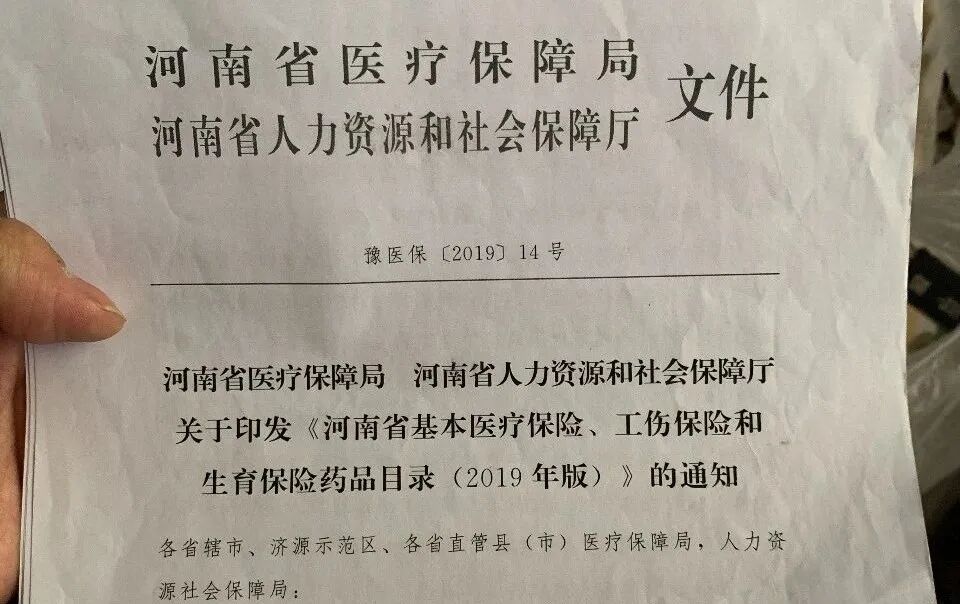 河南省医疗保障局
河南省人力资源和社会保障厅
文件

豫医保〔2019〕14号

河南省医疗保障局 河南省人力资源和社会保障厅
关于印发《河南省基本医疗保险、工伤保险和
生育保险药品目录（2019年版）》的通知

各省辖市、济源示范区、各省直管县（市）医疗保障局，人力资源社会保障局：